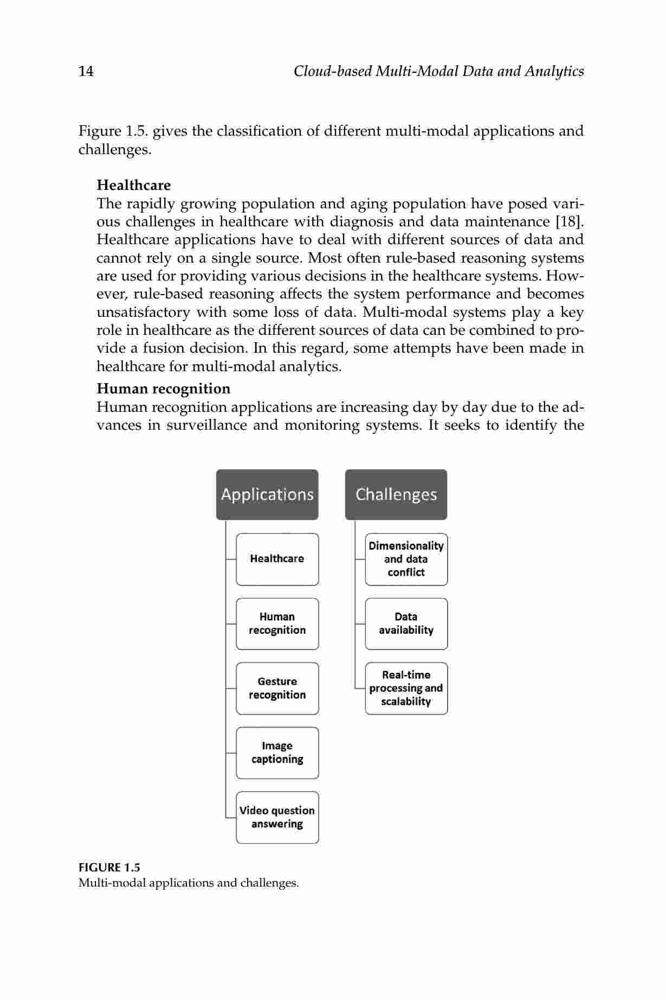 14 Cloud-based Multi-Modal Data and Analytics

Figure 1.5. gives the classification of different multi-modal applications and challenges.

Healthcare
The rapidly growing population and aging population have posed various challenges in healthcare with diagnosis and data maintenance [18]. Healthcare applications have to deal with different sources of data and cannot rely on a single source. Most often rule-based reasoning systems are used for providing various decisions in the healthcare systems. However, rule-based reasoning affects the system performance and becomes unsatisfactory with some loss of data. Multi-modal systems play a key role in healthcare as the different sources of data can be combined to provide a fusion decision. In this regard, some attempts have been made in healthcare for multi-modal analytics.

Human recognition
Human recognition applications are increasing day by day due to the advances in surveillance and monitoring systems. It seeks to identify the

Applications
Healthcare
Human recognition
Gesture recognition
Image captioning
Video question answering

Challenges
Dimensionality and data conflict
Data availability
Real-time processing and scalability

FIGURE 1.5
Multi-modal applications and challenges.